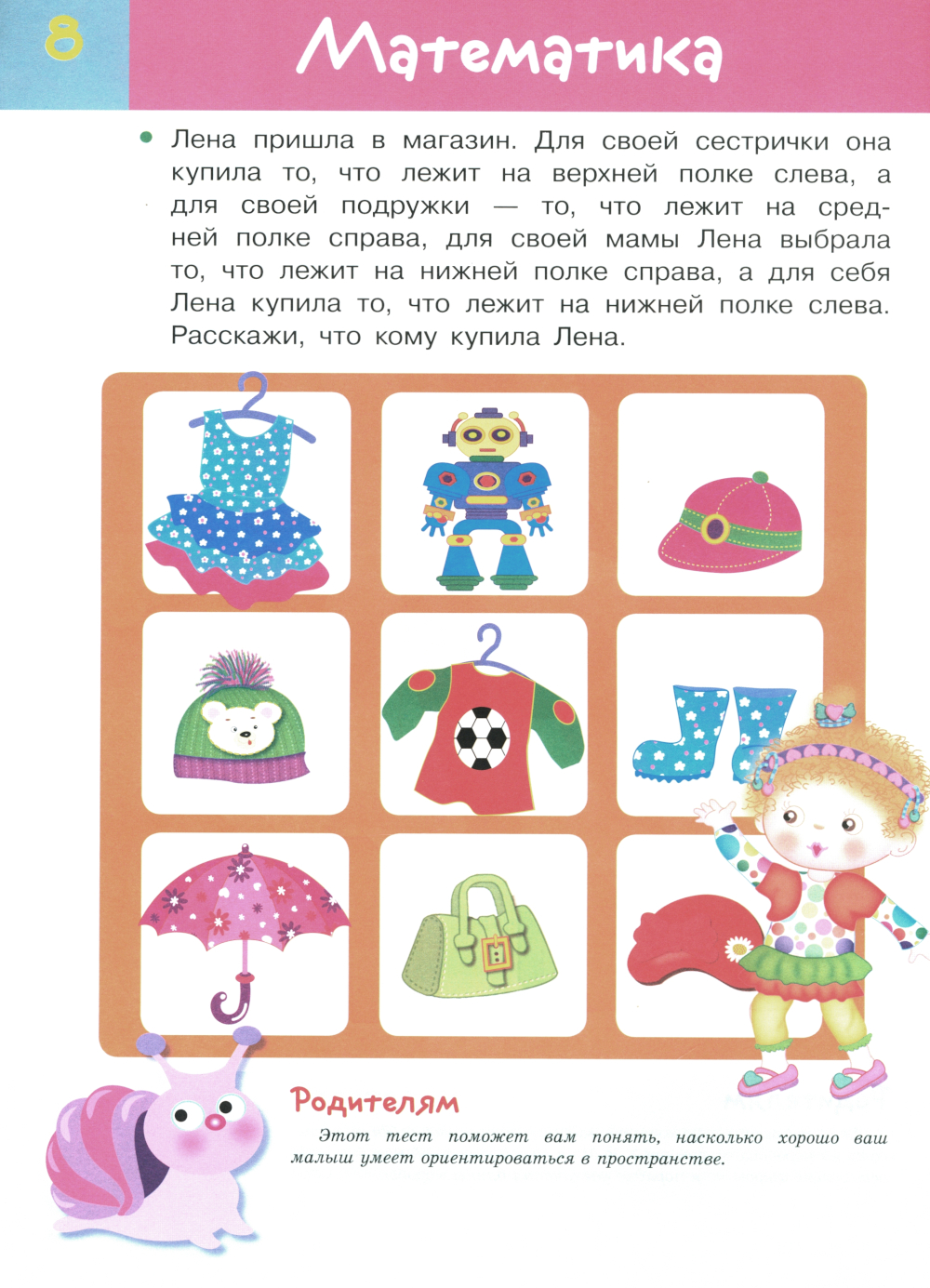 8

Математика

Лена пришла в магазин. Для своей сестрички она купила то, что лежит на верхней полке слева, а для своей подружки — то, что лежит на средней полке справа, для своей мамы Лена выбрала то, что лежит на нижней полке справа, а для себя Лена купила то, что лежит на нижней полке слева. Расскажи, что кому купила Лена.

Родителям

Этот тест поможет вам понять, насколько хорошо ваш малыш умеет ориентироваться в пространстве.